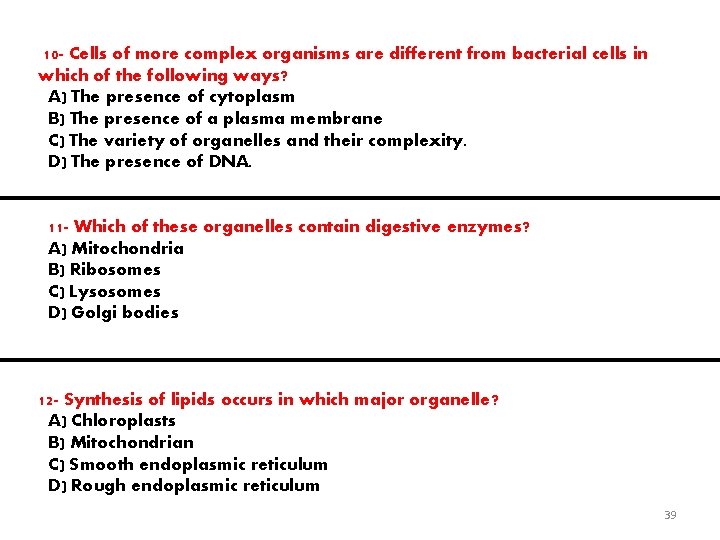 10- Cells of more complex organisms are different from bacterial cells in which of the following ways?
A) The presence of cytoplasm
B) The presence of a plasma membrane
C) The variety of organelles and their complexity.
D) The presence of DNA.

11- Which of these organelles contain digestive enzymes?
A) Mitochondria
B) Ribosomes
C) Lysosomes
D) Golgi bodies

12- Synthesis of lipids occurs in which major organelle?
A) Chloroplasts
B) Mitochondrian
C) Smooth endoplasmic reticulum
D) Rough endoplasmic reticulum

39